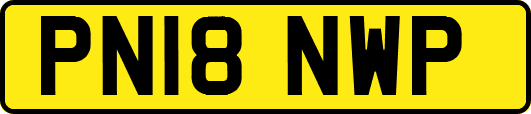 PN18 NWP